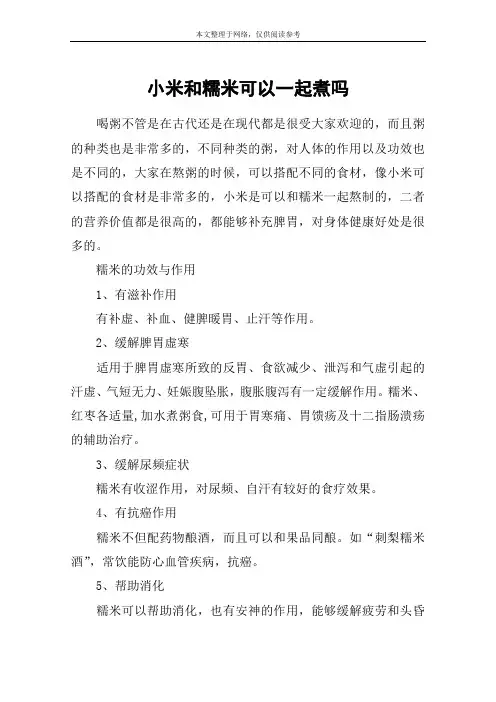 本文整理于网络，仅供阅读参考

小米和糯米可以一起煮吗

喝粥不管是在古代还是在现代都是很受大家欢迎的，而且粥的种类也是非常多的，不同种类的粥，对人体的作用以及功效也是不同的，大家在熬粥的时候，可以搭配不同的食材，像小米可以搭配的食材是非常多的，小米是可以和糯米一起熬制的，二者的营养价值都是很高的，都能够补充脾胃，对身体健康好处是很多的。

糯米的功效与作用

1、有滋补作用

有补虚、补血、健脾暖胃、止汗等作用。

2、缓解脾胃虚寒

适用于脾胃虚寒所致的反胃、食欲减少、泄泻和气虚引起的汗虚、气短无力、妊娠腹坠胀，腹胀腹泻有一定缓解作用。糯米、红枣各适量,加水煮粥食,可用于胃寒痛、胃馈疡及十二指肠溃疡的辅助治疗。

3、缓解尿频症状

糯米有收涩作用，对尿频、自汗有较好的食疗效果。

4、有抗癌作用

糯米不但配药物酿酒，而且可以和果品同酿。如“刺梨糯米酒”，常饮能防心血管疾病，抗癌。

5、帮助消化

糯米可以帮助消化，也有安神的作用，能够缓解疲劳和头昏